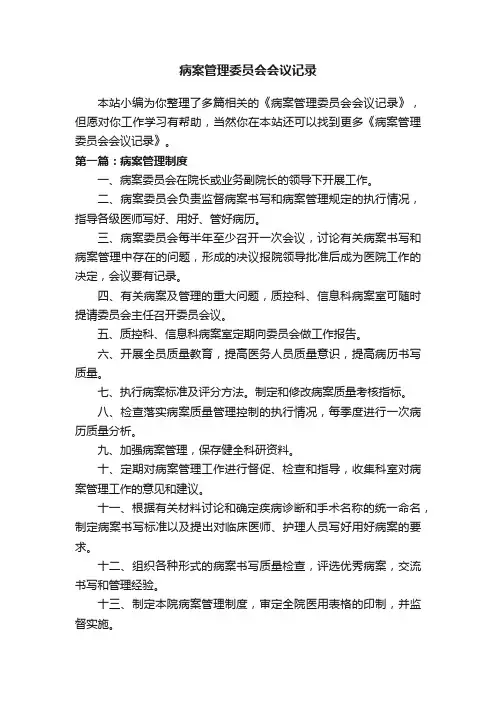 病案管理委员会会议记录

本站小编为你整理了多篇相关的《病案管理委员会会议记录》，但愿对你工作学习有帮助，当然你在本站还可以找到更多《病案管理委员会会议记录》。

第一篇：病案管理制度

一、病案委员会在院长或业务副院长的领导下开展工作。

二、病案委员会负责监督病案书写和病案管理规定的执行情况，指导各级医师写好、用好、管好病历。

三、病案委员会每半年至少召开一次会议，讨论有关病案书写和病案管理中存在的问题，形成的决议报院领导批准后成为医院工作的决定，会议要有记录。

四、有关病案及管理的重大问题，质控科、信息科病案室可随时提请委员会主任召开委员会议。

五、质控科、信息科病案室定期向委员会做工作报告。

六、开展全员质量教育，提高医务人员质量意识，提高病历书写质量。

七、执行病案标准及评分方法。制定和修改病案质量考核指标。

八、检查落实病案质量管理控制的执行情况，每季度进行一次病历质量分析。

九、加强病案管理，保存健全科研资料。

十、定期对病案管理工作进行督促、检查和指导，收集科室对病案管理工作的意见和建议。

十一、根据有关材料讨论和确定疾病诊断和手术名称的统一命名，制定病案书写标准以及提出对临床医师、护理人员写好用好病案的要求。

十二、组织各种形式的病案书写质量检查，评选优秀病案，交流书写和管理经验。

十三、制定本院病案管理制度，审定全院医用表格的印制，并监督实施。